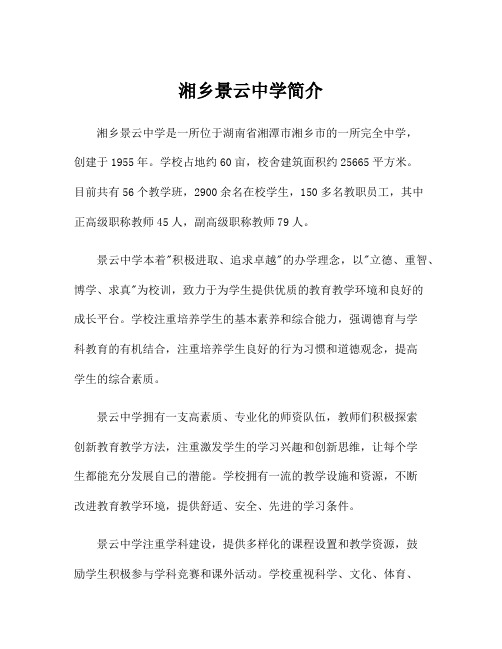 湘乡景云中学简介

湘乡景云中学是一所位于湖南省湘潭市湘乡市的一所完全中学，创建于1955年。学校占地约60亩，校舍建筑面积约25665平方米。目前共有56个教学班，2900余名在校学生，150多名教职员工，其中正高级职称教师45人，副高级职称教师79人。

景云中学本着"积极进取、追求卓越"的办学理念，以"立德、重智、博学、求真"为校训，致力于为学生提供优质的教育教学环境和良好的成长平台。学校注重培养学生的基本素养和综合能力，强调德育与学科教育的有机结合，注重培养学生良好的行为习惯和道德观念，提高学生的综合素质。

景云中学拥有一支高素质、专业化的师资队伍，教师们积极探索创新教育教学方法，注重激发学生的学习兴趣和创新思维，让每个学生都能充分发展自己的潜能。学校拥有一流的教学设施和资源，不断改进教育教学环境，提供舒适、安全、先进的学习条件。

景云中学注重学科建设，提供多样化的课程设置和教学资源，鼓励学生积极参与学科竞赛和课外活动。学校重视科学、文化、体育、